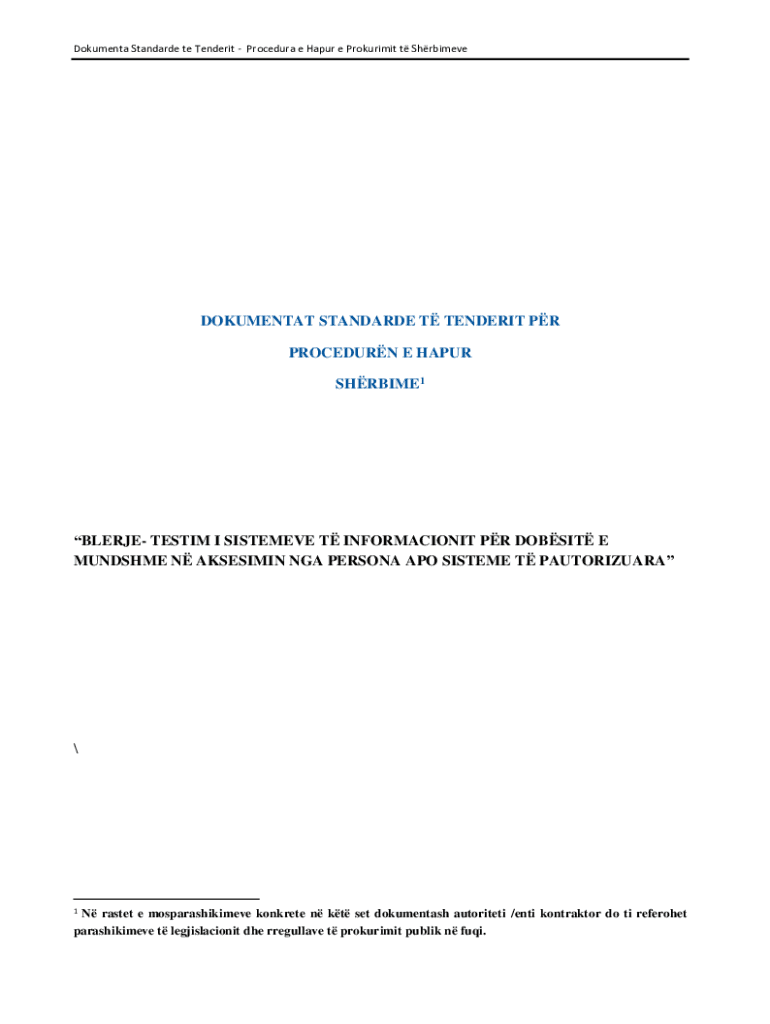 Dokumenta Standarde te Tenderit - Procedura e Hapur e Prokurimit të Shërbimeve

DOKUMENTAT STANDARDE TË TENDERIT PËR

PROCEDURËN E HAPUR

SHËRBIME$^{1}$

"BLERJE- TESTIM I SISTEMEVE TË INFORMACIONIT PËR DOBËSITË E MUNDSHME NË AKSESIMIN NGA PERSONA APO SISTEME TË PAUTORIZUARA"

\

$^{1}$ Në rastet e mosparashikimeve konkrete në këtë set dokumentash autoriteti /enti kontraktor do ti referohet parashikimeve të legjislacionit dhe rregullave të prokurimit publik në fuqi.